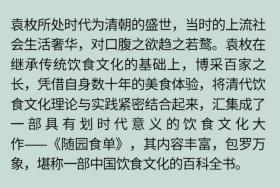 袁枚所处时代为清朝的盛世，当时的上流社会生活奢华，对口腹之欲趋之若鹜。袁枚在继承传统饮食文化的基础上，博采百家之长，凭借自身数十年的美食体验，将清代饮食文化理论与实践紧密结合起来，汇集成了一部具有划时代意义的饮食文化大作——《随园食单》，其内容丰富，包罗万象，堪称一部中国饮食文化的百科全书。